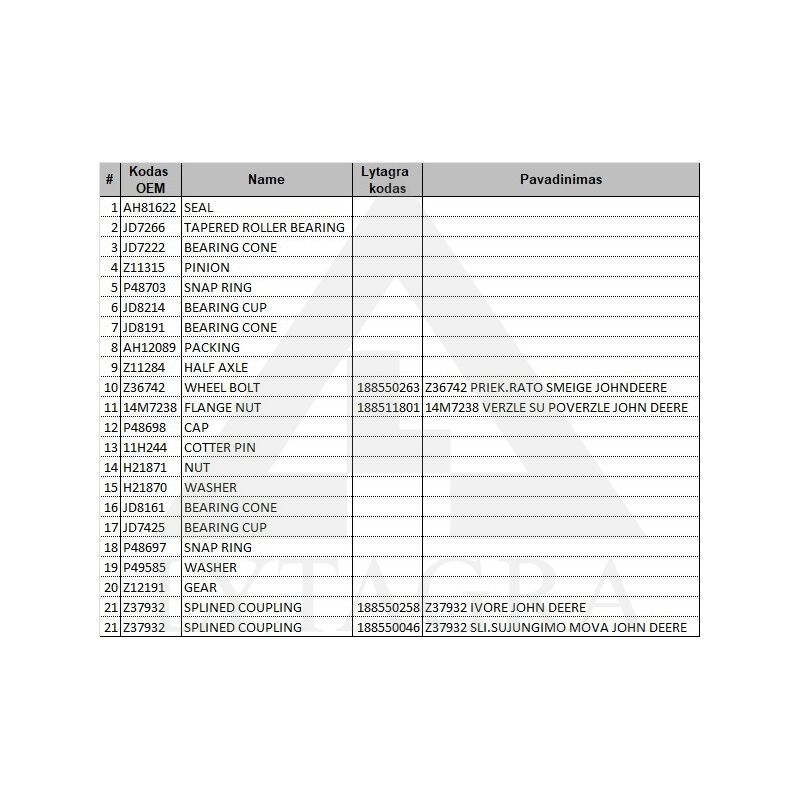 | # | Kodas OEM | Name | Lytagra kodas | Pavadinimas |
|---|---|---|---|---|
| 1 | AH81622 | SEAL | | |
| 2 | JD7266 | TAPERED ROLLER BEARING | | |
| 3 | JD7222 | BEARING CONE | | |
| 4 | Z11315 | PINION | | |
| 5 | P48703 | SNAP RING | | |
| 6 | JD8214 | BEARING CUP | | |
| 7 | JD8191 | BEARING CONE | | |
| 8 | AH12089 | PACKING | | |
| 9 | Z11284 | HALF AXLE | | |
| 10 | Z36742 | WHEEL BOLT | 188550263 | Z36742 PRIEK.RATO SMEIGE JOHNDEERE |
| 11 | 14M7238 | FLANGE NUT | 188511801 | 14M7238 VERZLE SU POVERZLE JOHN DEERE |
| 12 | P48698 | CAP | | |
| 13 | 11H244 | COTTER PIN | | |
| 14 | H21871 | NUT | | |
| 15 | H21870 | WASHER | | |
| 16 | JD8161 | BEARING CONE | | |
| 17 | JD7425 | BEARING CUP | | |
| 18 | P48697 | SNAP RING | | |
| 19 | P49585 | WASHER | | |
| 20 | Z12191 | GEAR | | |
| 21 | Z37932 | SPLINED COUPLING | 188550258 | Z37932 IVORE JOHN DEERE |
| 21 | Z37932 | SPLINED COUPLING | 188550046 | Z37932 SLI.SUJUNGIMO MOVA JOHN DEERE |

LYTAGRA